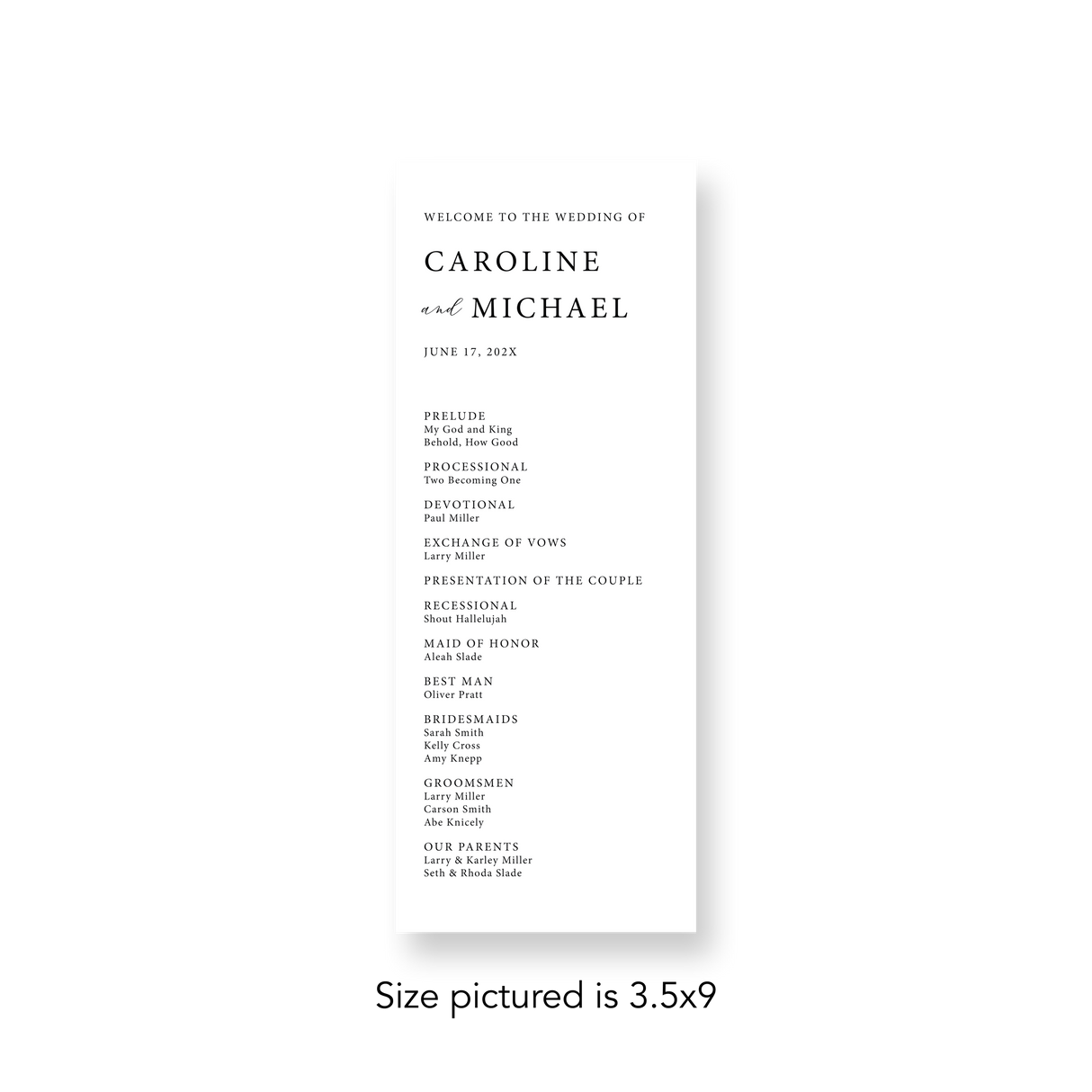 WELCOME TO THE WEDDING OF

CAROLINE

and MICHAEL

JUNE 17, 202X

PRELUDE
My God and King
Behold, How Good

PROCESSIONAL
Two Becoming One

DEVOTIONAL
Paul Miller

EXCHANGE OF VOWS
Larry Miller

PRESENTATION OF THE COUPLE

RECESSIONAL
Shout Hallelujah

MAID OF HONOR
Aleah Slade

BEST MAN
Oliver Pratt

BRIDESMAIDS
Sarah Smith
Kelly Cross
Amy Knepp

GROOMSMEN
Larry Miller
Carson Smith
Abe Knicely

OUR PARENTS
Larry & Karley Miller
Seth & Rhoda Slade

Size pictured is 3.5x9